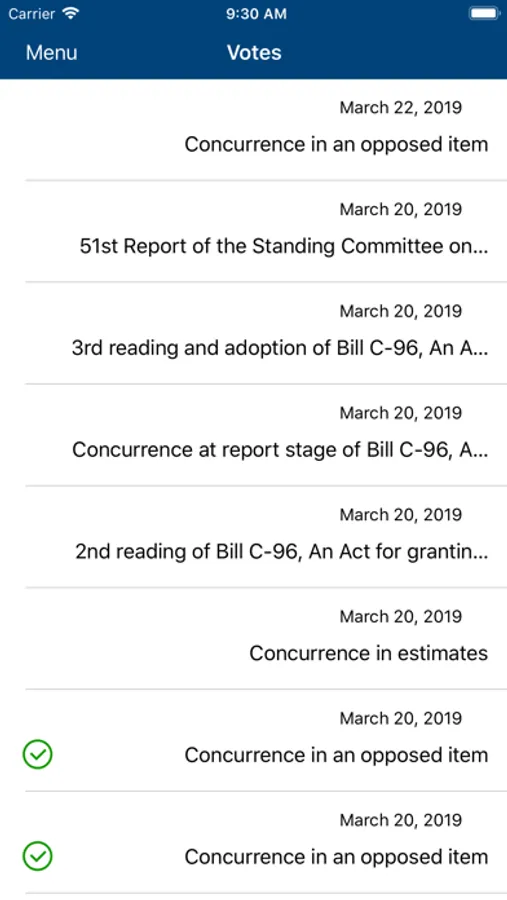 Carrier 9:30 AM

Menu Votes

March 22, 2019
Concurrence in an opposed item

March 20, 2019
51st Report of the Standing Committee on...

March 20, 2019
3rd reading and adoption of Bill C-96, An A...

March 20, 2019
Concurrence at report stage of Bill C-96, A...

March 20, 2019
2nd reading of Bill C-96, An Act for grantin...

March 20, 2019
Concurrence in estimates

March 20, 2019
Concurrence in an opposed item

March 20, 2019
Concurrence in an opposed item